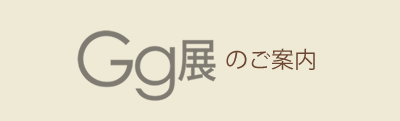 Gg展 のご案内